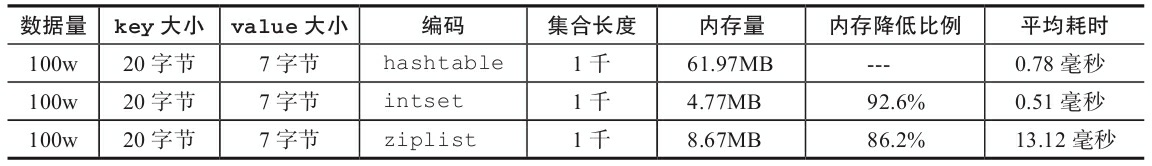 | 数据量 | key 大小 | value 大小 | 编码 | 集合长度 | 内存量 | 内存降低比例 | 平均耗时 |
|---|---|---|---|---|---|---|---|
| 100w | 20 字节 | 7 字节 | hashtable | 1 千 | 61.97MB | --- | 0.78 毫秒 |
| 100w | 20 字节 | 7 字节 | intset | 1 千 | 4.77MB | 92.6% | 0.51 毫秒 |
| 100w | 20 字节 | 7 字节 | ziplist | 1 千 | 8.67MB | 86.2% | 13.12 毫秒 |